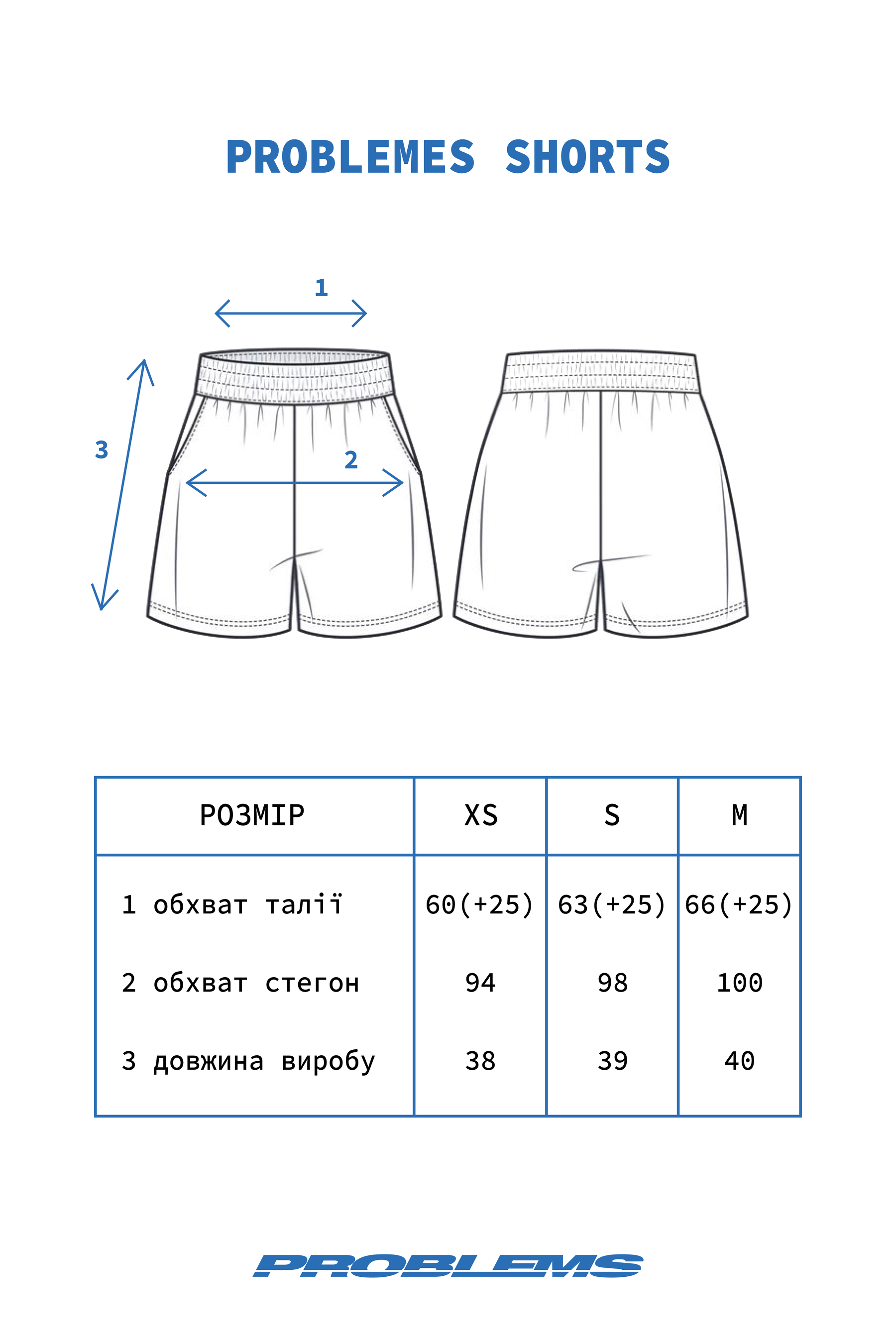 PROBLEMES SHORTS

1

3

2

| РОЗМІР | XS | S | M |
|---|---|---|---|
| 1 обхват талії | 60(+25) | 63(+25) | 66(+25) |
| 2 обхват стегон | 94 | 98 | 100 |
| 3 довжина виробу | 38 | 39 | 40 |

PROBLEMS